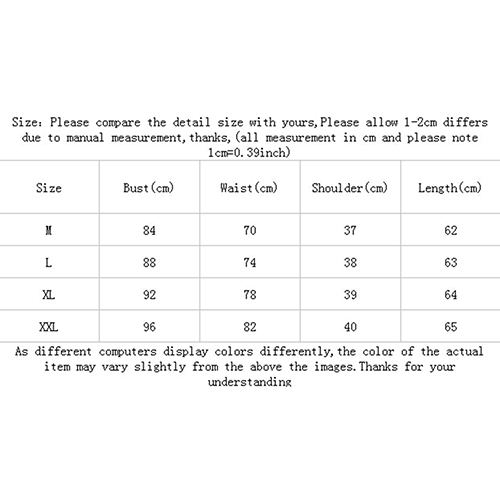 Size: Please compare the detail size with yours,Please allow 1-2cm differs due to manual measurement,thanks,(all measurement in cm and please note 1cm=0.39inch)

| Size | Bust(cm) | Waist(cm) | Shoulder(cm) | Length(cm) |
|---|---|---|---|---|
| M | 84 | 70 | 37 | 62 |
| L | 88 | 74 | 38 | 63 |
| XL | 92 | 78 | 39 | 64 |
| XXL | 96 | 82 | 40 | 65 |

As different computers display colors differently,the color of the actual item may vary slightly from the above the images.Thanks for your understanding